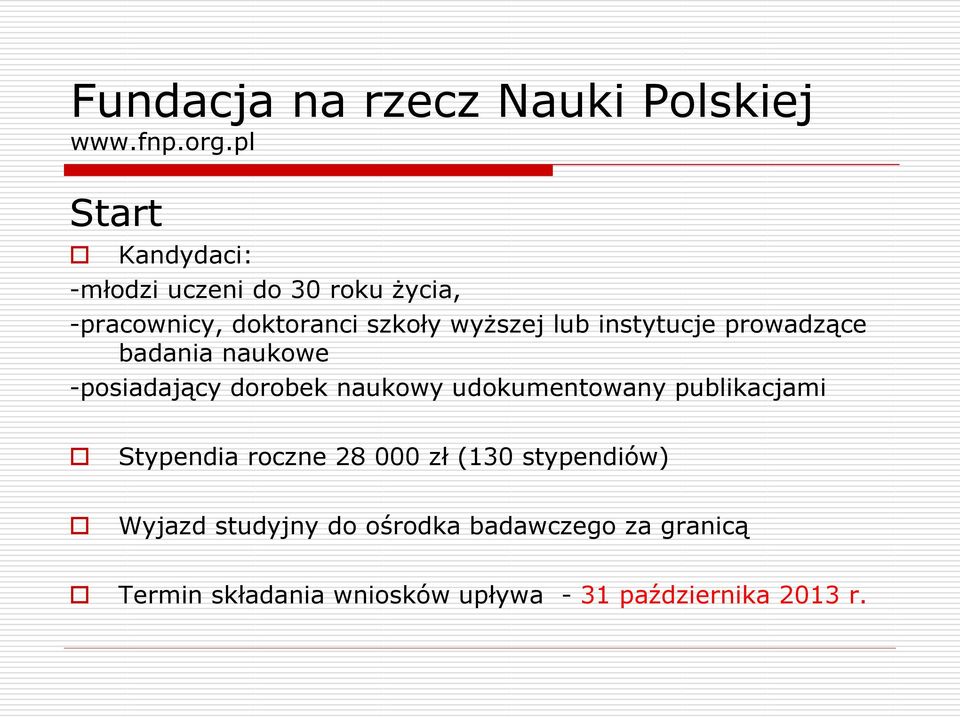 Fundacja na rzecz Nauki Polskiej
www.fnp.org.pl

Start

Kandydaci:
-młodzi uczeni do 30 roku życia,
-pracownicy, doktoranci szkoły wyższej lub instytucje prowadzące badania naukowe
-posiadający dorobek naukowy udokumentowany publikacjami

Stypendia roczne 28 000 zł (130 stypendiów)

Wyjazd studyjny do ośrodka badawczego za granicą

Termin składania wniosków upływa - 31 października 2013 r.